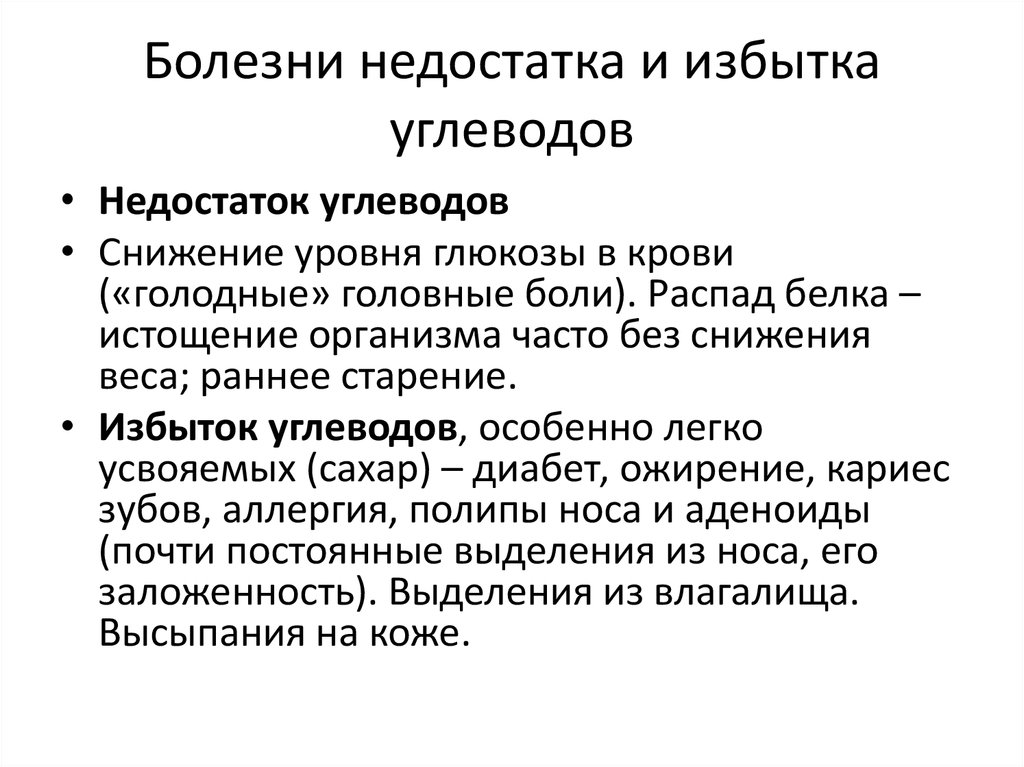 Болезни недостатка и избытка углеводов

• Недостаток углеводов

• Снижение уровня глюкозы в крови («голодные» головные боли). Распад белка – истощение организма часто без снижения веса; раннее старение.

• Избыток углеводов, особенно легко усвояемых (сахар) – диабет, ожирение, кариес зубов, аллергия, полипы носа и аденоиды (почти постоянные выделения из носа, его заложенность). Выделения из влагалища. Высыпания на коже.